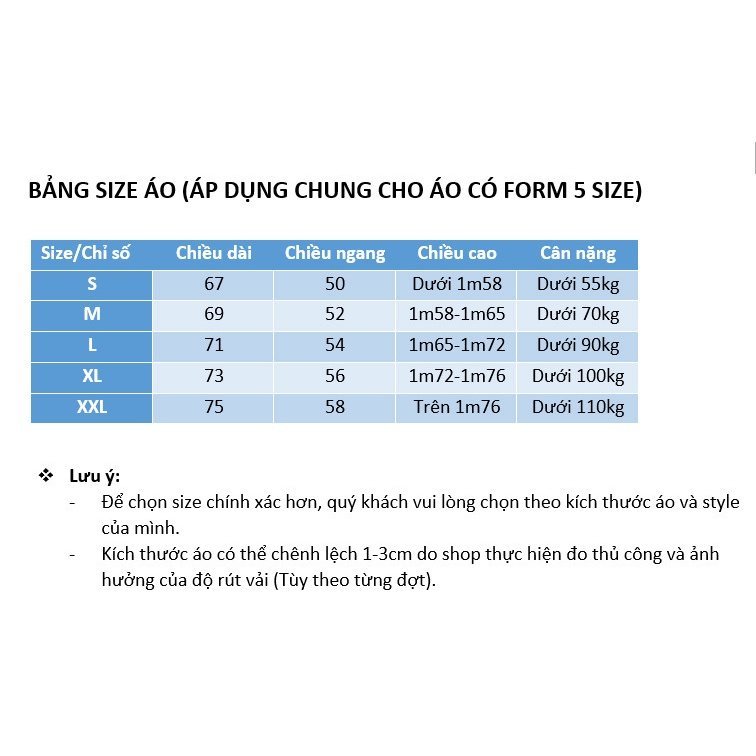 BẢNG SIZE ÁO (ÁP DỤNG CHUNG CHO ÁO CÓ FORM 5 SIZE)

| Size/Chỉ số | Chiều dài | Chiều ngang | Chiều cao | Cân nặng |
|---|---|---|---|---|
| S | 67 | 50 | Dưới 1m58 | Dưới 55kg |
| M | 69 | 52 | 1m58-1m65 | Dưới 70kg |
| L | 71 | 54 | 1m65-1m72 | Dưới 90kg |
| XL | 73 | 56 | 1m72-1m76 | Dưới 100kg |
| XXL | 75 | 58 | Trên 1m76 | Dưới 110kg |

❖ Lưu ý:
- Để chọn size chính xác hơn, quý khách vui lòng chọn theo kích thước áo và style của mình.
- Kích thước áo có thể chênh lệch 1-3cm do shop thực hiện đo thủ công và ảnh hưởng của độ rút vải (Tùy theo từng đợt).